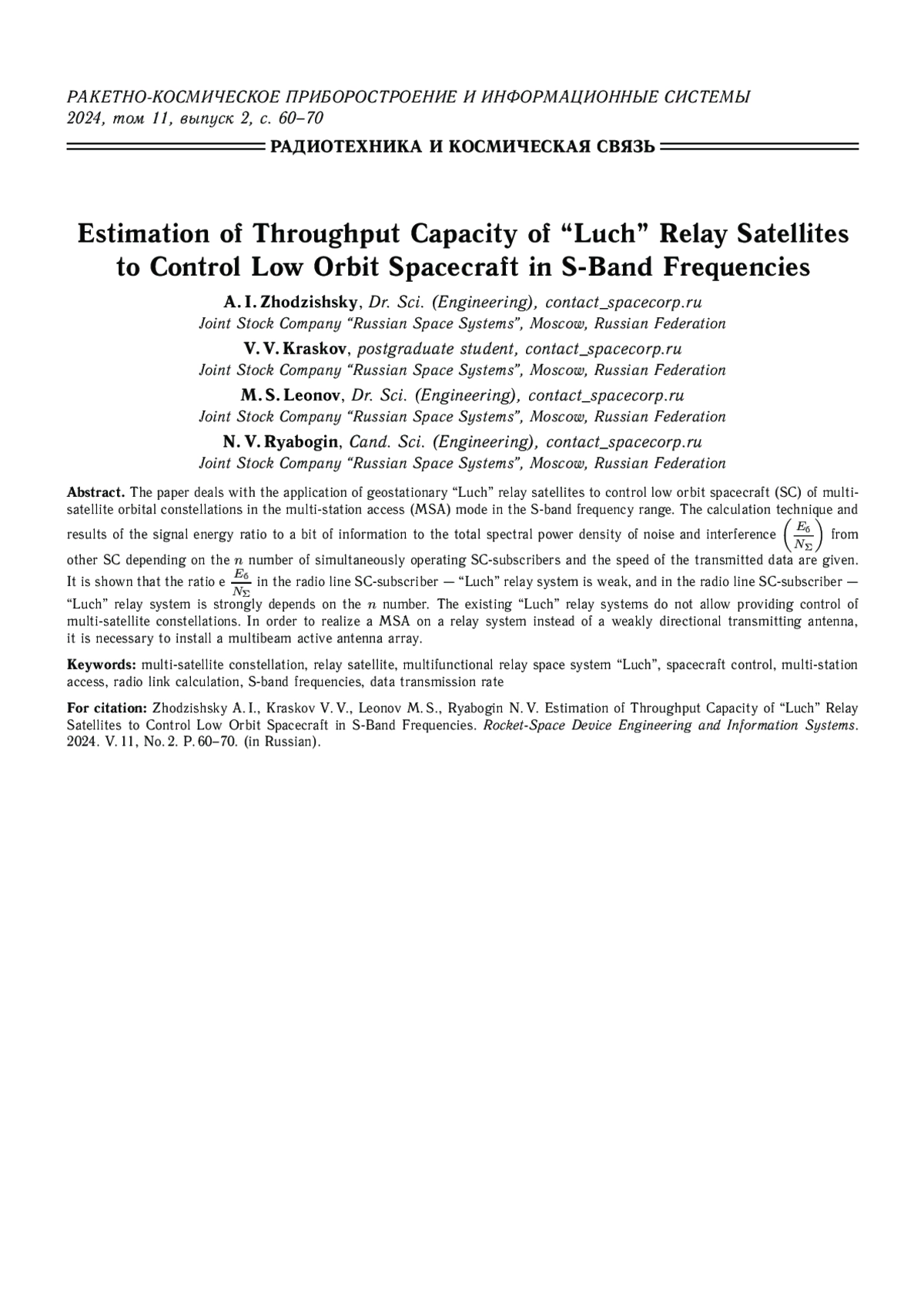 РАКЕТНО-КОСМИЧЕСКОЕ ПРИБОРОСТРОЕНИЕ И ИНФОРМАЦИОННЫЕ СИСТЕМЫ
2024, том 11, выпуск 2, с. 60–70

РАДИОТЕХНИКА И КОСМИЧЕСКАЯ СВЯЗЬ

Estimation of Throughput Capacity of “Luch” Relay Satellites to Control Low Orbit Spacecraft in S-Band Frequencies

A. I. Zhodzishsky, Dr. Sci. (Engineering), contact_spacecorp.ru
Joint Stock Company “Russian Space Systems”, Moscow, Russian Federation

V. V. Kraskov, postgraduate student, contact_spacecorp.ru
Joint Stock Company “Russian Space Systems”, Moscow, Russian Federation

M. S. Leonov, Dr. Sci. (Engineering), contact_spacecorp.ru
Joint Stock Company “Russian Space Systems”, Moscow, Russian Federation

N. V. Ryabogin, Cand. Sci. (Engineering), contact_spacecorp.ru
Joint Stock Company “Russian Space Systems”, Moscow, Russian Federation

Abstract. The paper deals with the application of geostationary “Luch” relay satellites to control low orbit spacecraft (SC) of multi-satellite orbital constellations in the multi-station access (MSA) mode in the S-band frequency range. The calculation technique and results of the signal energy ratio to a bit of information to the total spectral power density of noise and interference $\left(\frac{E_б}{N_\Sigma}\right)$ from other SC depending on the $n$ number of simultaneously operating SC-subscribers and the speed of the transmitted data are given. It is shown that the ratio e $\frac{E_б}{N_\Sigma}$ in the radio line SC-subscriber — “Luch” relay system is weak, and in the radio line SC-subscriber — “Luch” relay system is strongly depends on the $n$ number. The existing “Luch” relay systems do not allow providing control of multi-satellite constellations. In order to realize a MSA on a relay system instead of a weakly directional transmitting antenna, it is necessary to install a multibeam active antenna array.

Keywords: multi-satellite constellation, relay satellite, multifunctional relay space system “Luch”, spacecraft control, multi-station access, radio link calculation, S-band frequencies, data transmission rate

For citation: Zhodzishsky A. I., Kraskov V. V., Leonov M. S., Ryabogin N. V. Estimation of Throughput Capacity of “Luch” Relay Satellites to Control Low Orbit Spacecraft in S-Band Frequencies. Rocket-Space Device Engineering and Information Systems. 2024. V. 11, No. 2. P. 60–70. (in Russian).